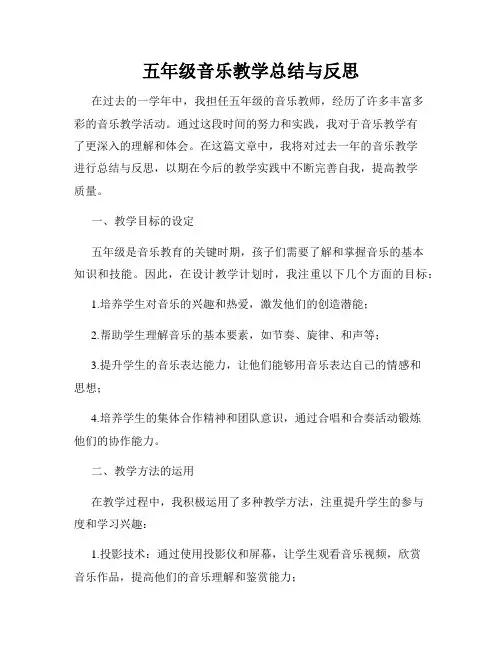 五年级音乐教学总结与反思

在过去的一学年中，我担任五年级的音乐教师，经历了许多丰富多彩的音乐教学活动。通过这段时间的努力和实践，我对于音乐教学有了更深入的理解和体会。在这篇文章中，我将对过去一年的音乐教学进行总结与反思，以期在今后的教学实践中不断完善自我，提高教学质量。

一、教学目标的设定

五年级是音乐教育的关键时期，孩子们需要了解和掌握音乐的基本知识和技能。因此，在设计教学计划时，我注重以下几个方面的目标：

1.培养学生对音乐的兴趣和热爱，激发他们的创造潜能；

2.帮助学生理解音乐的基本要素，如节奏、旋律、和声等；

3.提升学生的音乐表达能力，让他们能够用音乐表达自己的情感和思想；

4.培养学生的集体合作精神和团队意识，通过合唱和合奏活动锻炼他们的协作能力。

二、教学方法的运用

在教学过程中，我积极运用了多种教学方法，注重提升学生的参与度和学习兴趣：

1.投影技术：通过使用投影仪和屏幕，让学生观看音乐视频，欣赏音乐作品，提高他们的音乐理解和鉴赏能力；